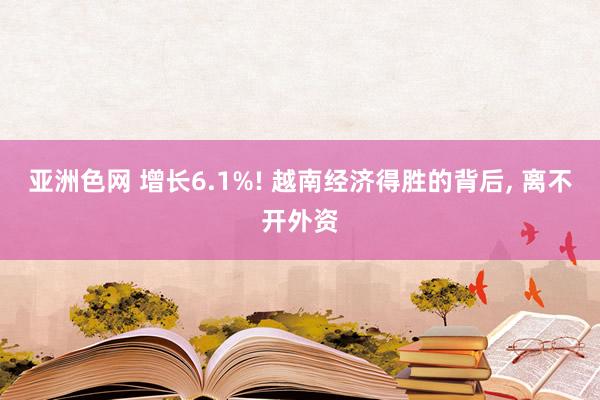 亚洲色网 增长6.1%! 越南经济得胜的背后, 离不开外资